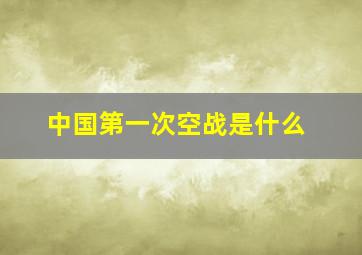 中国第一次空战是什么